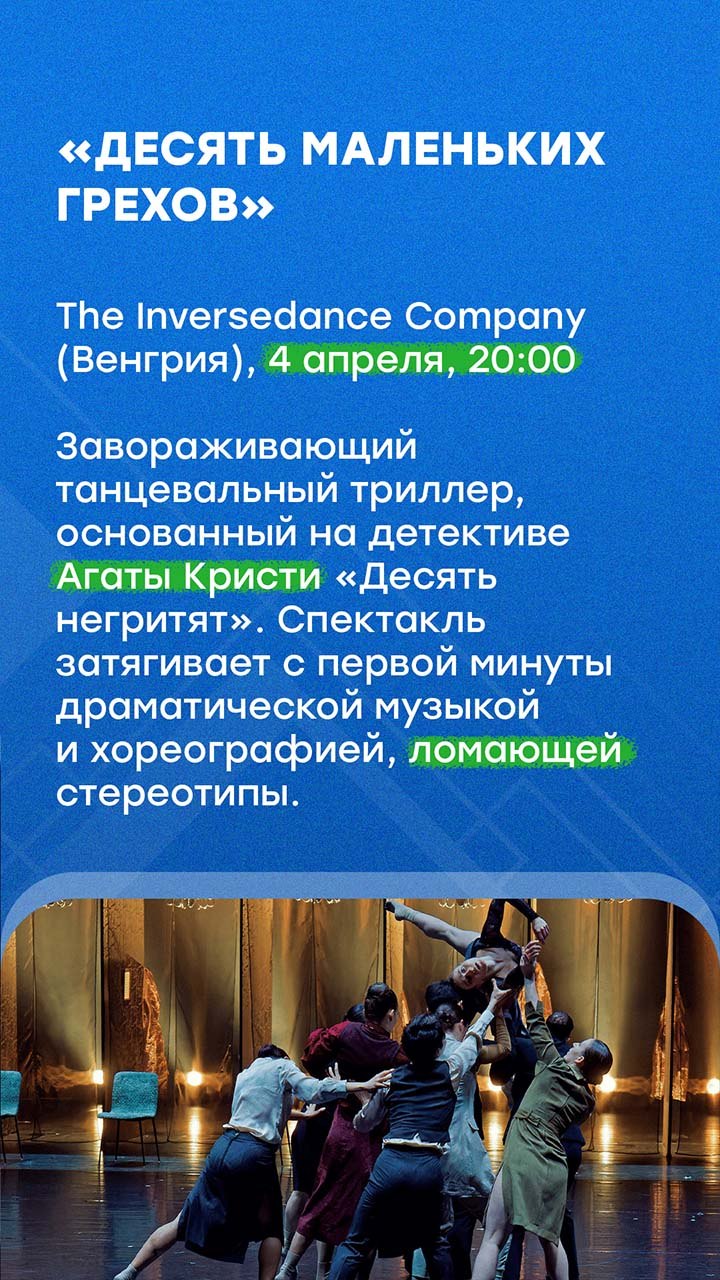 «ДЕСЯТЬ МАЛЕНЬКИХ ГРЕХОВ»

The Inversedance Company (Венгрия), 4 апреля, 20:00

Завораживающий танцевальный триллер, основанный на детективе Агаты Кристи «Десять негритят». Спектакль затягивает с первой минуты драматической музыкой и хореографией, ломающей стереотипы.